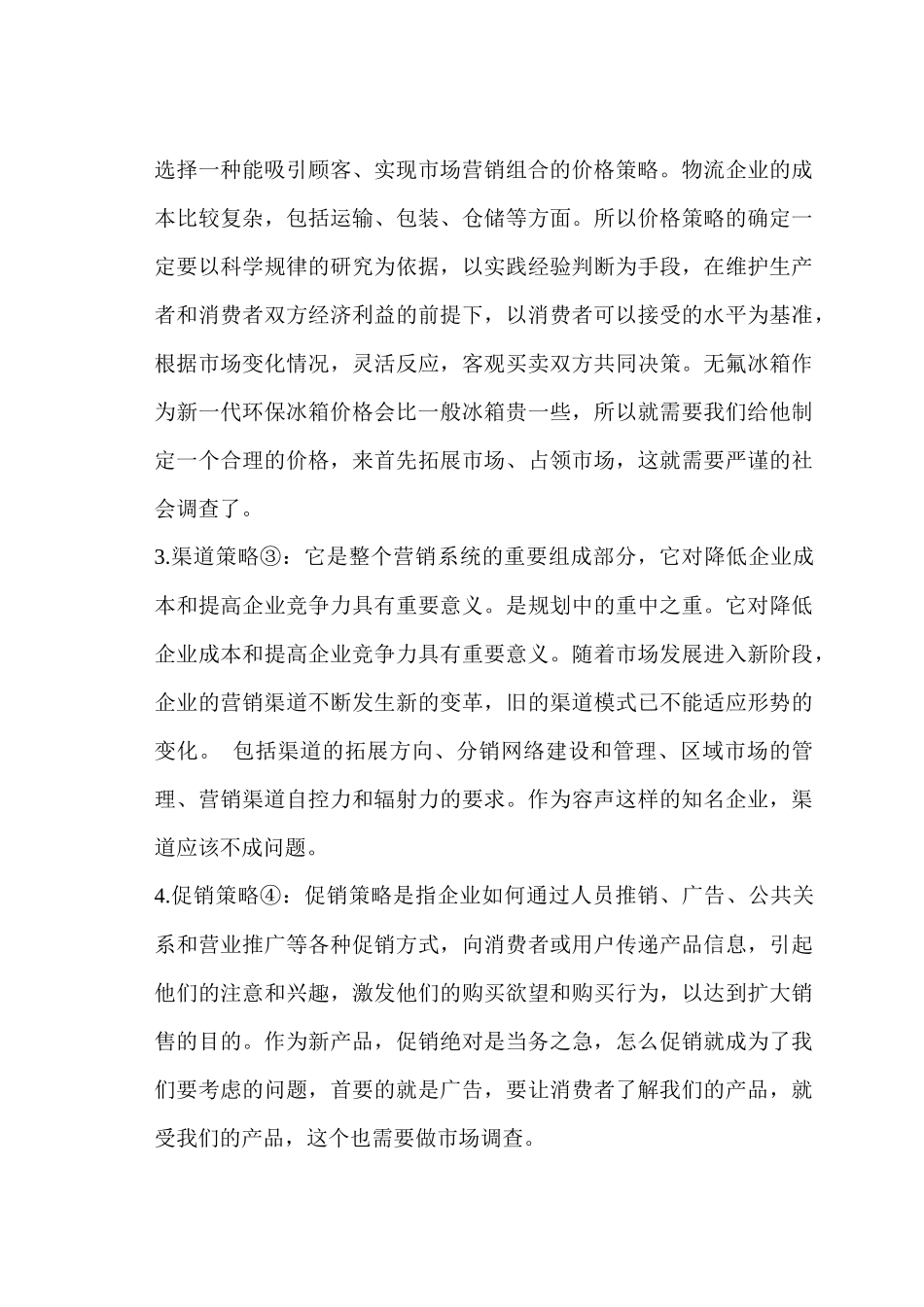 选择一种能吸引顾客、实现市场营销组合的价格策略。物流企业的成本比较复杂，包括运输、包装、仓储等方面。所以价格策略的确定一定要以科学规律的研究为依据，以实践经验判断为手段，在维护生产者和消费者双方经济利益的前提下，以消费者可以接受的水平为基准，根据市场变化情况，灵活反应，客观买卖双方共同决策。无氟冰箱作为新一代环保冰箱价格会比一般冰箱贵一些，所以就需要我们给他制定一个合理的价格，来首先拓展市场、占领市场，这就需要严谨的社会调查了。

3.渠道策略③：它是整个营销系统的重要组成部分，它对降低企业成本和提高企业竞争力具有重要意义。是规划中的重中之重。它对降低企业成本和提高企业竞争力具有重要意义。随着市场发展进入新阶段，企业的营销渠道不断发生新的变革，旧的渠道模式已不能适应形势的变化。 包括渠道的拓展方向、分销网络建设和管理、区域市场的管理、营销渠道自控力和辐射力的要求。作为容声这样的知名企业，渠道应该不成问题。

4.促销策略④：促销策略是指企业如何通过人员推销、广告、公共关系和营业推广等各种促销方式，向消费者或用户传递产品信息，引起他们的注意和兴趣，激发他们的购买欲望和购买行为，以达到扩大销售的目的。作为新产品，促销绝对是当务之急，怎么促销就成为了我们要考虑的问题，首要的就是广告，要让消费者了解我们的产品，就受我们的产品，这个也需要做市场调查。